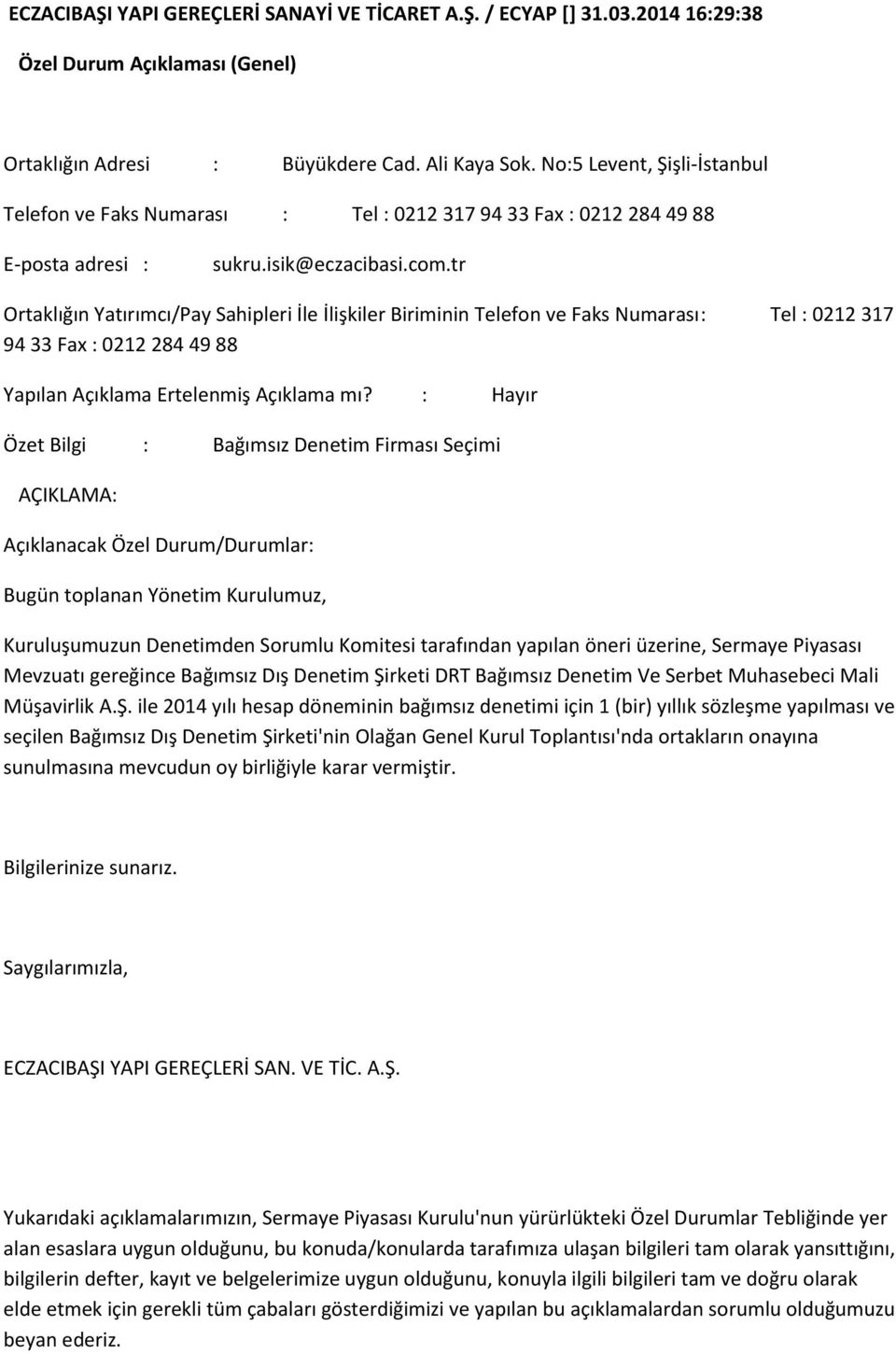 ECZACIBAŞI YAPI GEREÇLERİ SANAYİ VE TİCARET A.Ş. / ECYAP [] 31.03.2014 16:29:38

Özel Durum Açıklaması (Genel)

Ortaklığın Adresi : Büyükdere Cad. Ali Kaya Sok. No:5 Levent, Şişli-İstanbul

Telefon ve Faks Numarası : Tel : 0212 317 94 33 Fax : 0212 284 49 88

E-posta adresi : sukru.isik@eczacibasi.com.tr

Ortaklığın Yatırımcı/Pay Sahipleri İle İlişkiler Biriminin Telefon ve Faks Numarası: Tel : 0212 317 94 33 Fax : 0212 284 49 88

Yapılan Açıklama Ertelenmiş Açıklama mı? : Hayır

Özet Bilgi : Bağımsız Denetim Firması Seçimi

AÇIKLAMA:

Açıklanacak Özel Durum/Durumlar:

Bugün toplanan Yönetim Kurulumuz,

Kuruluşumuzun Denetimden Sorumlu Komitesi tarafından yapılan öneri üzerine, Sermaye Piyasası Mevzuatı gereğince Bağımsız Dış Denetim Şirketi DRT Bağımsız Denetim Ve Serbet Muhasebeci Mali Müşavirlik A.Ş. ile 2014 yılı hesap döneminin bağımsız denetimi için 1 (bir) yıllık sözleşme yapılması ve seçilen Bağımsız Dış Denetim Şirketi'nin Olağan Genel Kurul Toplantısı'nda ortakların onayına sunulmasına mevcudun oy birliğiyle karar vermiştir.

Bilgilerinize sunarız.

Saygılarımızla,

ECZACIBAŞI YAPI GEREÇLERİ SAN. VE TİC. A.Ş.

Yukarıdaki açıklamalarımızın, Sermaye Piyasası Kurulu'nun yürürlükteki Özel Durumlar Tebliğinde yer alan esaslara uygun olduğunu, bu konuda/konularda tarafımıza ulaşan bilgileri tam olarak yansıttığını, bilgilerin defter, kayıt ve belgelerimize uygun olduğunu, konuyla ilgili bilgileri tam ve doğru olarak elde etmek için gerekli tüm çabaları gösterdiğimizi ve yapılan bu açıklamalardan sorumlu olduğumuzu beyan ederiz.